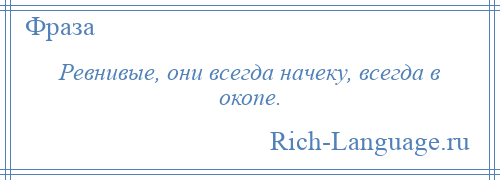 Фраза

Ревнивые, они всегда начеку, всегда в окопе.

Rich-Language.ru